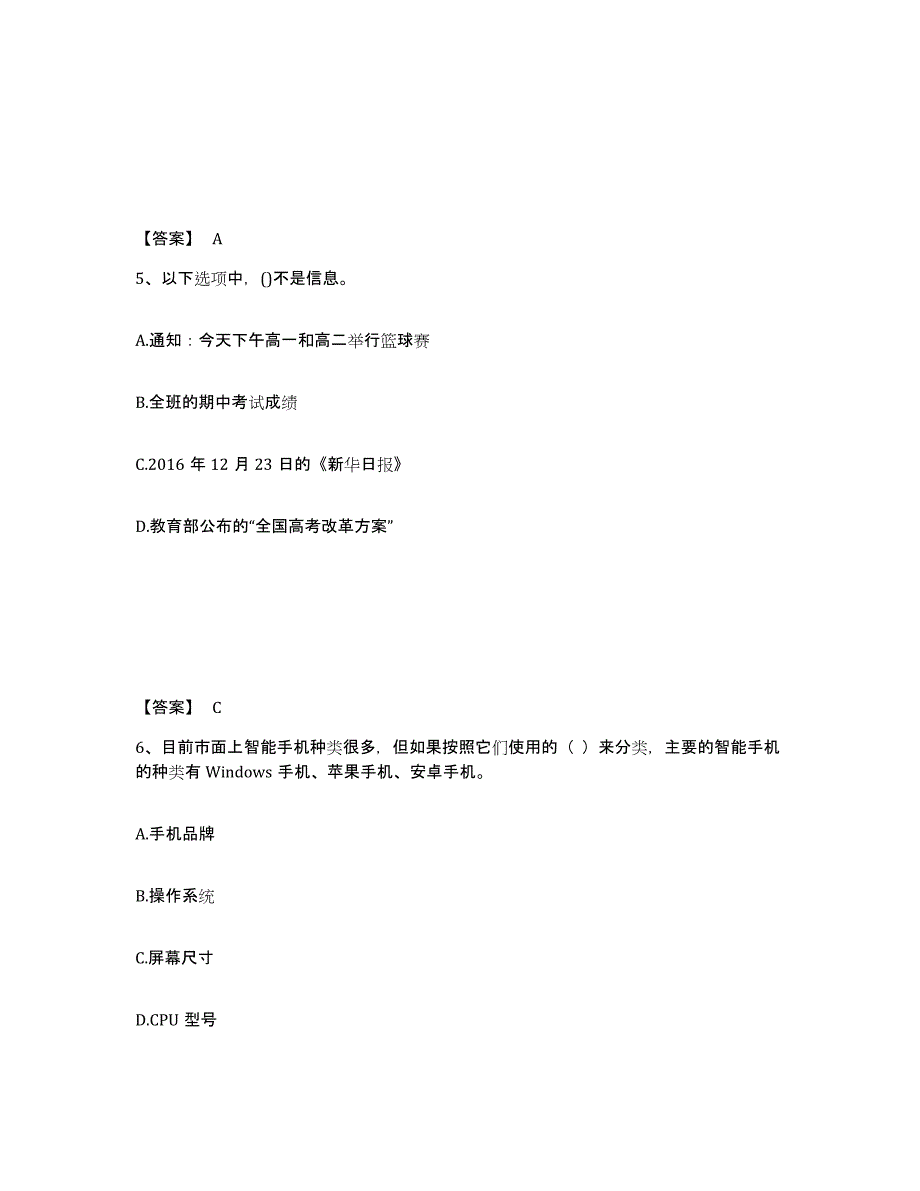 【答案】 A

5、以下选项中，()不是信息。

A.通知：今天下午高一和高二举行篮球赛

B.全班的期中考试成绩

C.2016 年 12 月 23 日的《新华日报》

D.教育部公布的“全国高考改革方案”

【答案】 C

6、目前市面上智能手机种类很多，但如果按照它们使用的（ ）来分类，主要的智能手机的种类有 Windows 手机、苹果手机、安卓手机。

A.手机品牌

B.操作系统

C.屏幕尺寸

D.CPU 型号